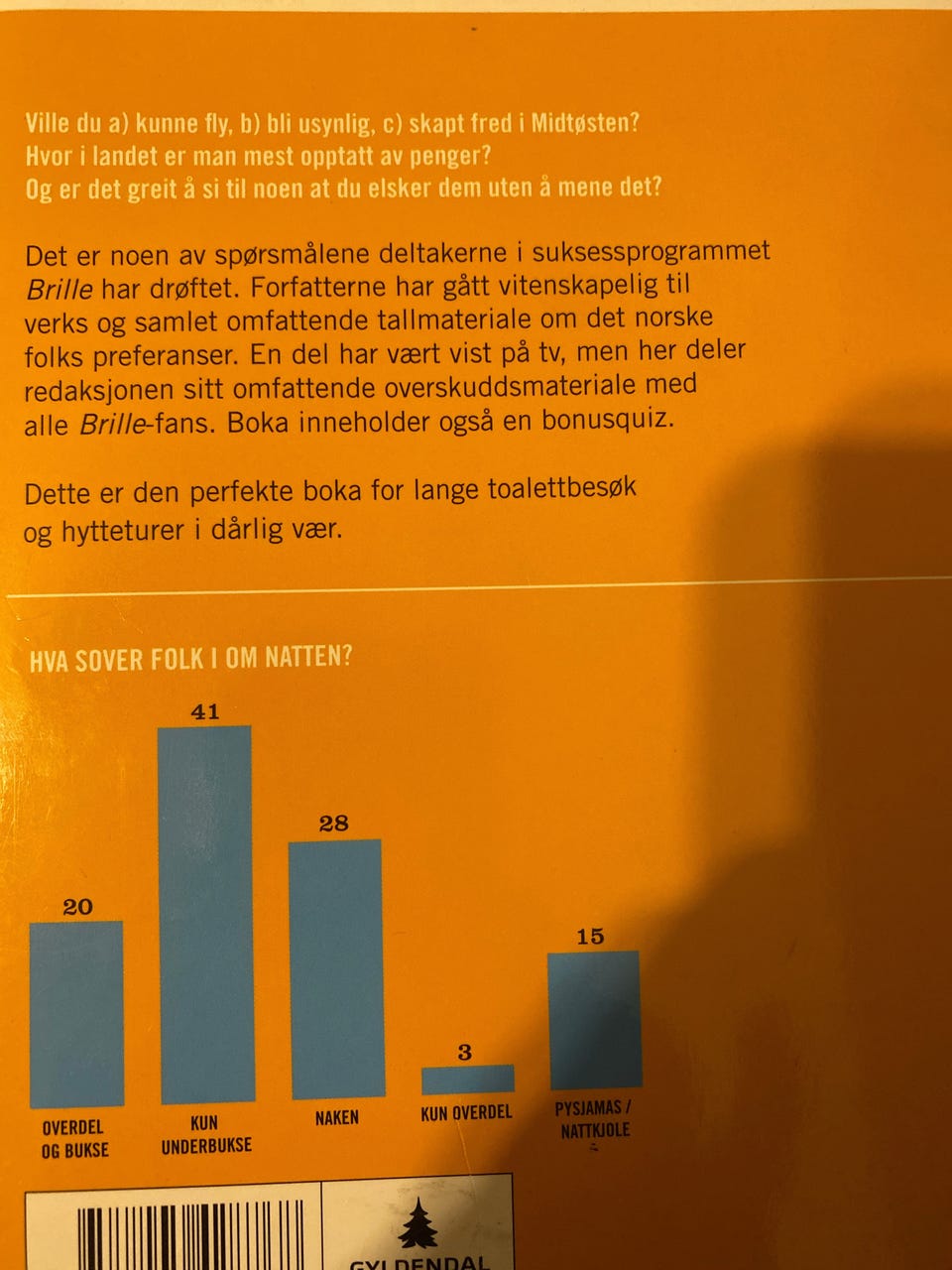 Ville du a) kunne fly, b) bli usynlig, c) skapt fred i Midtøsten?
Hvor i landet er man mest opptatt av penger?
Og er det greit å si til noen at du elsker dem uten å mene det?

Det er noen av spørsmålene deltakerne i suksessprogrammet Brille har drøftet. Forfatterne har gått vitenskapelig til verks og samlet omfattende tallmateriale om det norske folks preferanser. En del har vært vist på tv, men her deler redaksjonen sitt omfattende overskuddsmateriale med alle Brille-fans. Boka inneholder også en bonusquiz.

Dette er den perfekte boka for lange toalettbesøk og hytteturer i dårlig vær.

HVA SOVER FOLK I OM NATTEN?

20
OVERDEL OG BUKSE

41
KUN UNDERBUKSE

28
NAKEN

3
KUN OVERDEL

15
PYSJAMAS / NATTKJOLE

GYLDENDAL